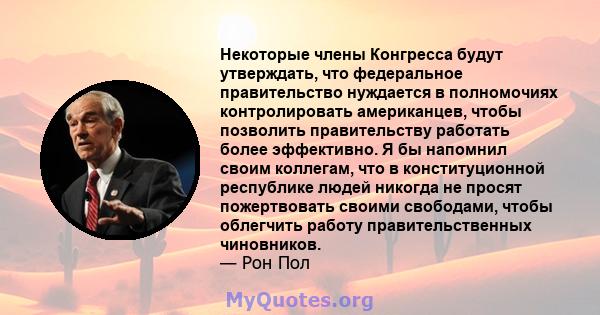 Некоторые члены Конгресса будут утверждать, что федеральное правительство нуждается в полномочиях контролировать американцев, чтобы позволить правительству работать более эффективно. Я бы напомнил своим коллегам, что в конституционной республике людей никогда не просят пожертвовать своими свободами, чтобы облегчить работу правительственных чиновников.
— Рон Пол

MyQuotes.org